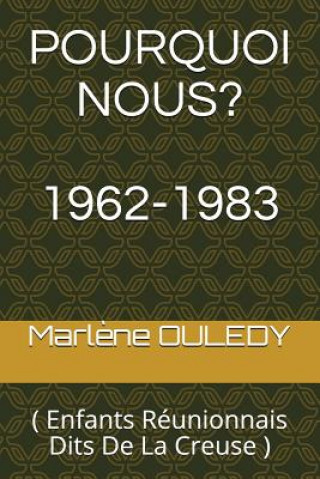 POURQUOI NOUS?

1962-1983

Marlène OULEDY

( Enfants Réunionnais Dits De La Creuse )